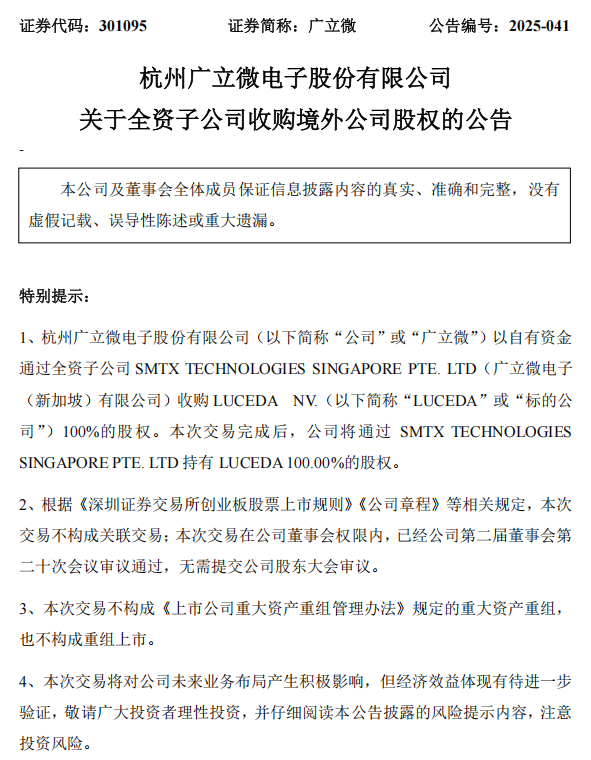 证券代码：301095　　　　证券简称：广立微　　　　公告编号：2025-041

杭州广立微电子股份有限公司
关于全资子公司收购境外公司股权的公告

-

本公司及董事会全体成员保证信息披露内容的真实、准确和完整，没有虚假记载、误导性陈述或重大遗漏。

特别提示：

1、杭州广立微电子股份有限公司（以下简称“公司”或“广立微”）以自有资金通过全资子公司 SMTX TECHNOLOGIES SINGAPORE PTE. LTD（广立微电子（新加坡）有限公司）收购 LUCEDA NV.（以下简称“LUCEDA”或“标的公司”）100%的股权。本次交易完成后，公司将通过 SMTX TECHNOLOGIES SINGAPORE PTE. LTD 持有 LUCEDA 100.00%的股权。

2、根据《深圳证券交易所创业板股票上市规则》《公司章程》等相关规定，本次交易不构成关联交易；本次交易在公司董事会权限内，已经公司第二届董事会第二十次会议审议通过，无需提交公司股东大会审议。

3、本次交易不构成《上市公司重大资产重组管理办法》规定的重大资产重组，也不构成重组上市。

4、本次交易将对公司未来业务布局产生积极影响，但经济效益体现有待进一步验证，敬请广大投资者理性投资，并仔细阅读本公告披露的风险提示内容，注意投资风险。